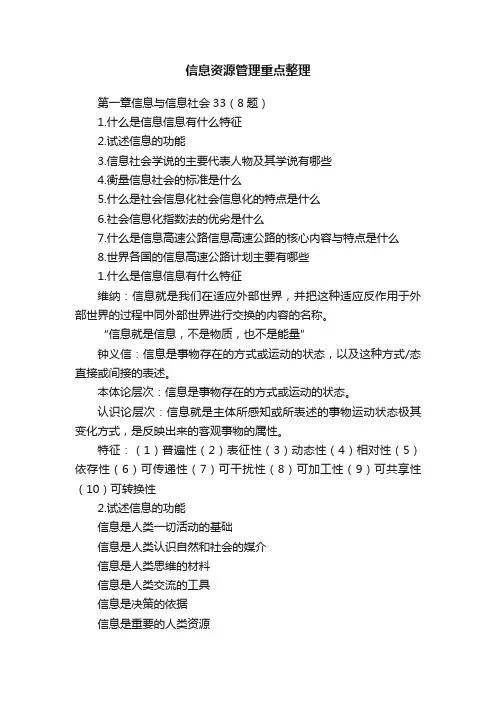 信息资源管理重点整理

第一章信息与信息社会 33（8 题）

1.什么是信息信息有什么特征

2.试述信息的功能

3.信息社会学说的主要代表人物及其学说有哪些

4.衡量信息社会的标准是什么

5.什么是社会信息化社会信息化的特点是什么

6.社会信息化指数法的优劣是什么

7.什么是信息高速公路信息高速公路的核心内容与特点是什么

8.世界各国的信息高速公路计划主要有哪些

1.什么是信息信息有什么特征

维纳：信息就是我们在适应外部世界，并把这种适应反作用于外部世界的过程中同外部世界进行交换的内容的名称。

“信息就是信息，不是物质，也不是能量”

钟义信：信息是事物存在的方式或运动的状态，以及这种方式/态直接或间接的表述。

本体论层次：信息是事物存在的方式或运动的状态。

认识论层次：信息就是主体所感知或所表述的事物运动状态极其变化方式，是反映出来的客观事物的属性。

特征：（1）普遍性（2）表征性（3）动态性（4）相对性（5）依存性（6）可传递性（7）可干扰性（8）可加工性（9）可共享性（10）可转换性

2.试述信息的功能

信息是人类一切活动的基础

信息是人类认识自然和社会的媒介

信息是人类思维的材料

信息是人类交流的工具

信息是决策的依据

信息是重要的人类资源